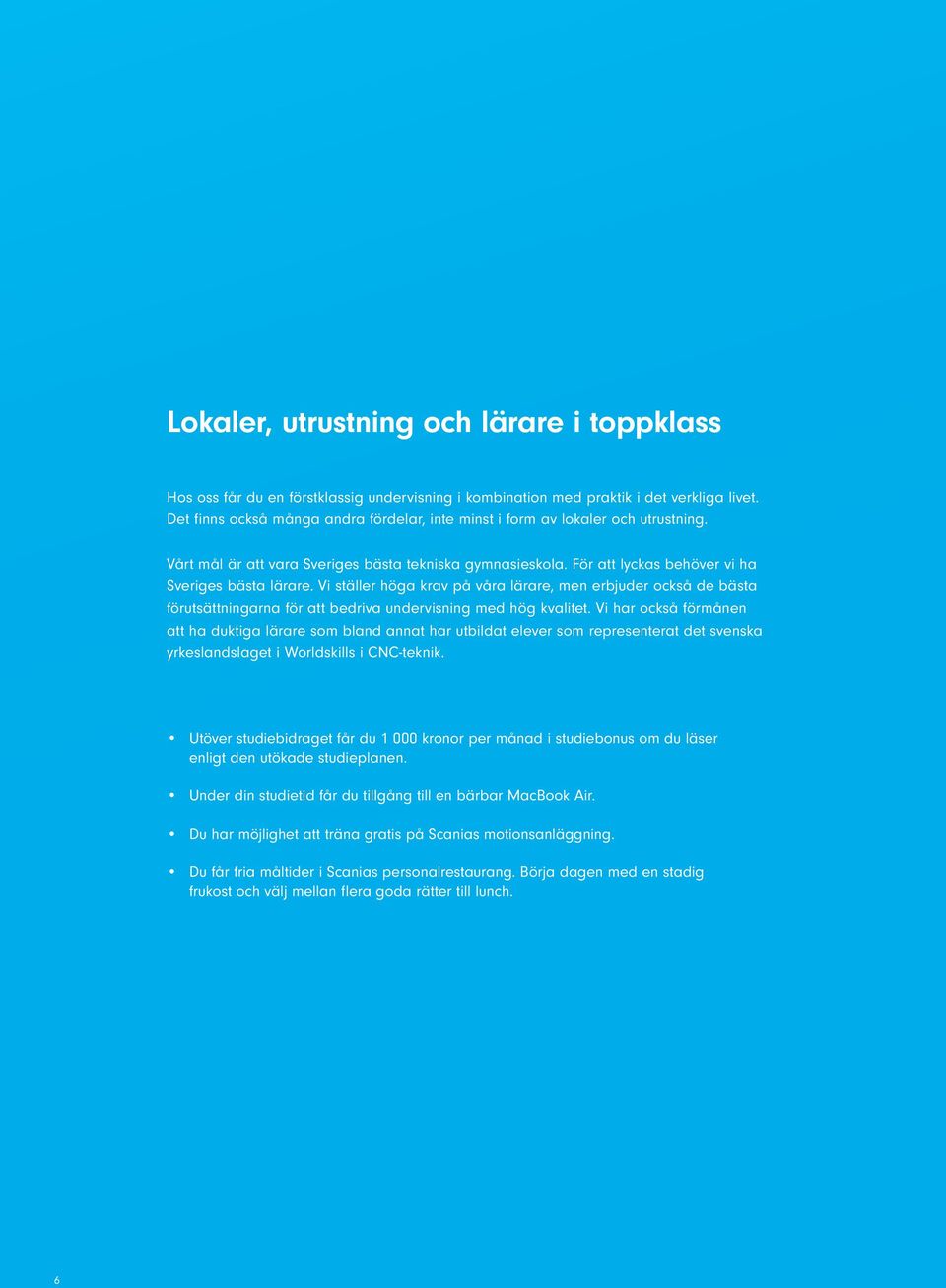 Lokaler, utrustning och lärare i toppklass

Hos oss får du en förstklassig undervisning i kombination med praktik i det verkliga livet. Det finns också många andra fördelar, inte minst i form av lokaler och utrustning.

Vårt mål är att vara Sveriges bästa tekniska gymnasieskola. För att lyckas behöver vi ha Sveriges bästa lärare. Vi ställer höga krav på våra lärare, men erbjuder också de bästa förutsättningarna för att bedriva undervisning med hög kvalitet. Vi har också förmånen att ha duktiga lärare som bland annat har utbildat elever som representerat det svenska yrkeslandslaget i Worldskills i CNC-teknik.

• Utöver studiebidraget får du 1 000 kronor per månad i studiebonus om du läser enligt den utökade studieplanen.

• Under din studietid får du tillgång till en bärbar MacBook Air.

• Du har möjlighet att träna gratis på Scanias motionsanläggning.

• Du får fria måltider i Scanias personalrestaurang. Börja dagen med en stadig frukost och välj mellan flera goda rätter till lunch.

6